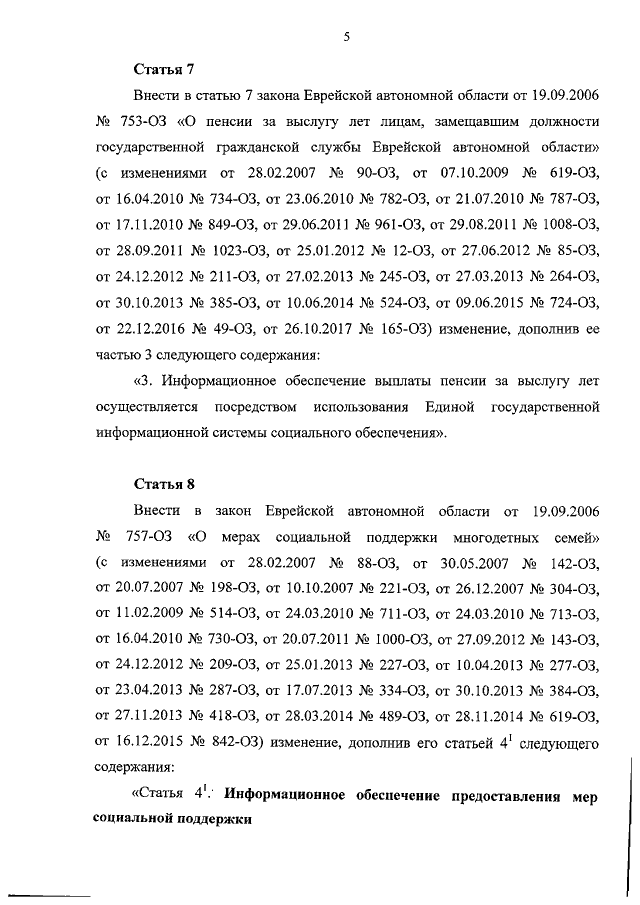 5

Статья 7

Внести в статью 7 закона Еврейской автономной области от 19.09.2006 № 753-ОЗ «О пенсии за выслугу лет лицам, замещавшим должности государственной гражданской службы Еврейской автономной области» (с изменениями от 28.02.2007 № 90-ОЗ, от 07.10.2009 № 619-ОЗ, от 16.04.2010 № 734-ОЗ, от 23.06.2010 № 782-ОЗ, от 21.07.2010 № 787-ОЗ, от 17.11.2010 № 849-ОЗ, от 29.06.2011 № 961-ОЗ, от 29.08.2011 № 1008-ОЗ, от 28.09.2011 № 1023-ОЗ, от 25.01.2012 № 12-ОЗ, от 27.06.2012 № 85-ОЗ, от 24.12.2012 № 211-ОЗ, от 27.02.2013 № 245-ОЗ, от 27.03.2013 № 264-ОЗ, от 30.10.2013 № 385-ОЗ, от 10.06.2014 № 524-ОЗ, от 09.06.2015 № 724-ОЗ, от 22.12.2016 № 49-ОЗ, от 26.10.2017 № 165-ОЗ) изменение, дополнив ее частью 3 следующего содержания:

«3. Информационное обеспечение выплаты пенсии за выслугу лет осуществляется посредством использования Единой государственной информационной системы социального обеспечения».

Статья 8

Внести в закон Еврейской автономной области от 19.09.2006 № 757-ОЗ «О мерах социальной поддержки многодетных семей» (с изменениями от 28.02.2007 № 88-ОЗ, от 30.05.2007 № 142-ОЗ, от 20.07.2007 № 198-ОЗ, от 10.10.2007 № 221-ОЗ, от 26.12.2007 № 304-ОЗ, от 11.02.2009 № 514-ОЗ, от 24.03.2010 № 711-ОЗ, от 24.03.2010 № 713-ОЗ, от 16.04.2010 № 730-ОЗ, от 20.07.2011 № 1000-ОЗ, от 27.09.2012 № 143-ОЗ, от 24.12.2012 № 209-ОЗ, от 25.01.2013 № 227-ОЗ, от 10.04.2013 № 277-ОЗ, от 23.04.2013 № 287-ОЗ, от 17.07.2013 № 334-ОЗ, от 30.10.2013 № 384-ОЗ, от 27.11.2013 № 418-ОЗ, от 28.03.2014 № 489-ОЗ, от 28.11.2014 № 619-ОЗ, от 16.12.2015 № 842-ОЗ) изменение, дополнив его статьей $4^1$ следующего содержания:

«Статья $4^1$. Информационное обеспечение предоставления мер социальной поддержки